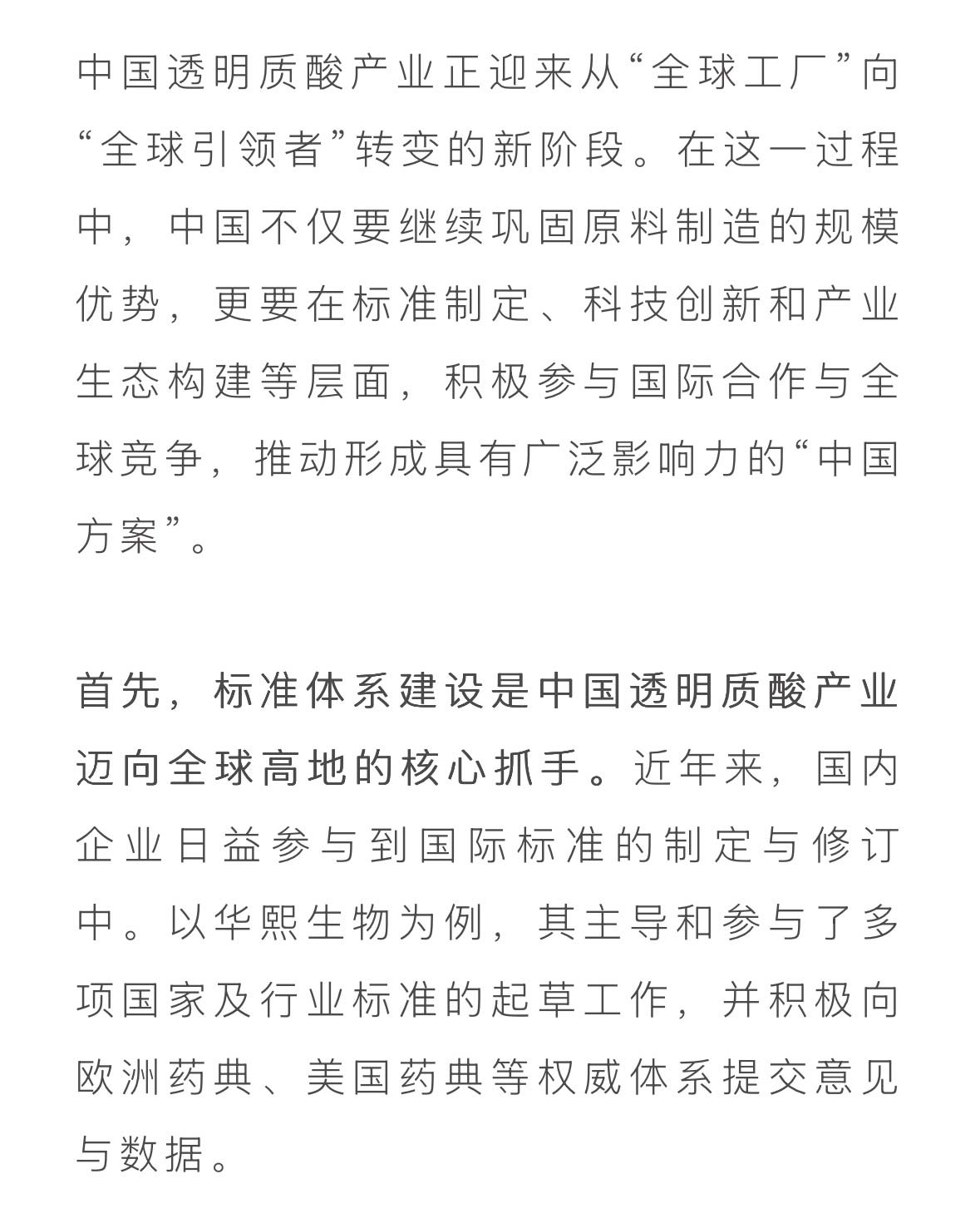 中国透明质酸产业正迎来从“全球工厂”向“全球引领者”转变的新阶段。在这一过程中，中国不仅要继续巩固原料制造的规模优势，更要在标准制定、科技创新和产业生态构建等层面，积极参与国际合作与全球竞争，推动形成具有广泛影响力的“中国方案”。

首先，标准体系建设是中国透明质酸产业迈向全球高地的核心抓手。近年来，国内企业日益参与到国际标准的制定与修订中。以华熙生物为例，其主导和参与了多项国家及行业标准的起草工作，并积极向欧洲药典、美国药典等权威体系提交意见与数据。